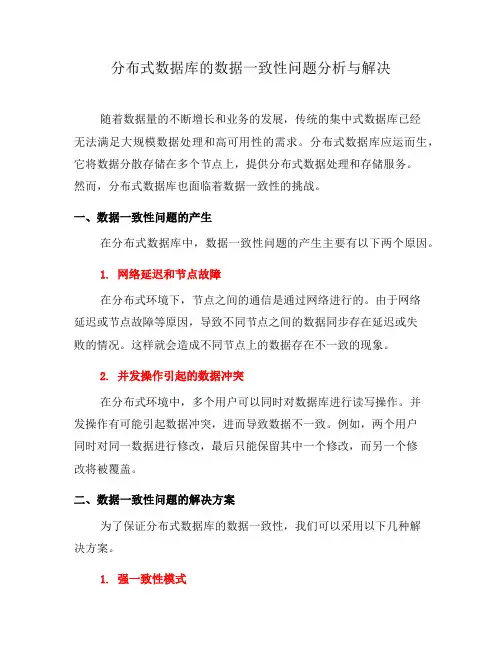 分布式数据库的数据一致性问题分析与解决

随着数据量的不断增长和业务的发展，传统的集中式数据库已经无法满足大规模数据处理和高可用性的需求。分布式数据库应运而生，它将数据分散存储在多个节点上，提供分布式数据处理和存储服务。然而，分布式数据库也面临着数据一致性的挑战。

一、数据一致性问题的产生

在分布式数据库中，数据一致性问题的产生主要有以下两个原因。

1. 网络延迟和节点故障

在分布式环境下，节点之间的通信是通过网络进行的。由于网络延迟或节点故障等原因，导致不同节点之间的数据同步存在延迟或失败的情况。这样就会造成不同节点上的数据存在不一致的现象。

2. 并发操作引起的数据冲突

在分布式环境中，多个用户可以同时对数据库进行读写操作。并发操作有可能引起数据冲突，进而导致数据不一致。例如，两个用户同时对同一数据进行修改，最后只能保留其中一个修改，而另一个修改将被覆盖。

二、数据一致性问题的解决方案

为了保证分布式数据库的数据一致性，我们可以采用以下几种解决方案。

1. 强一致性模式